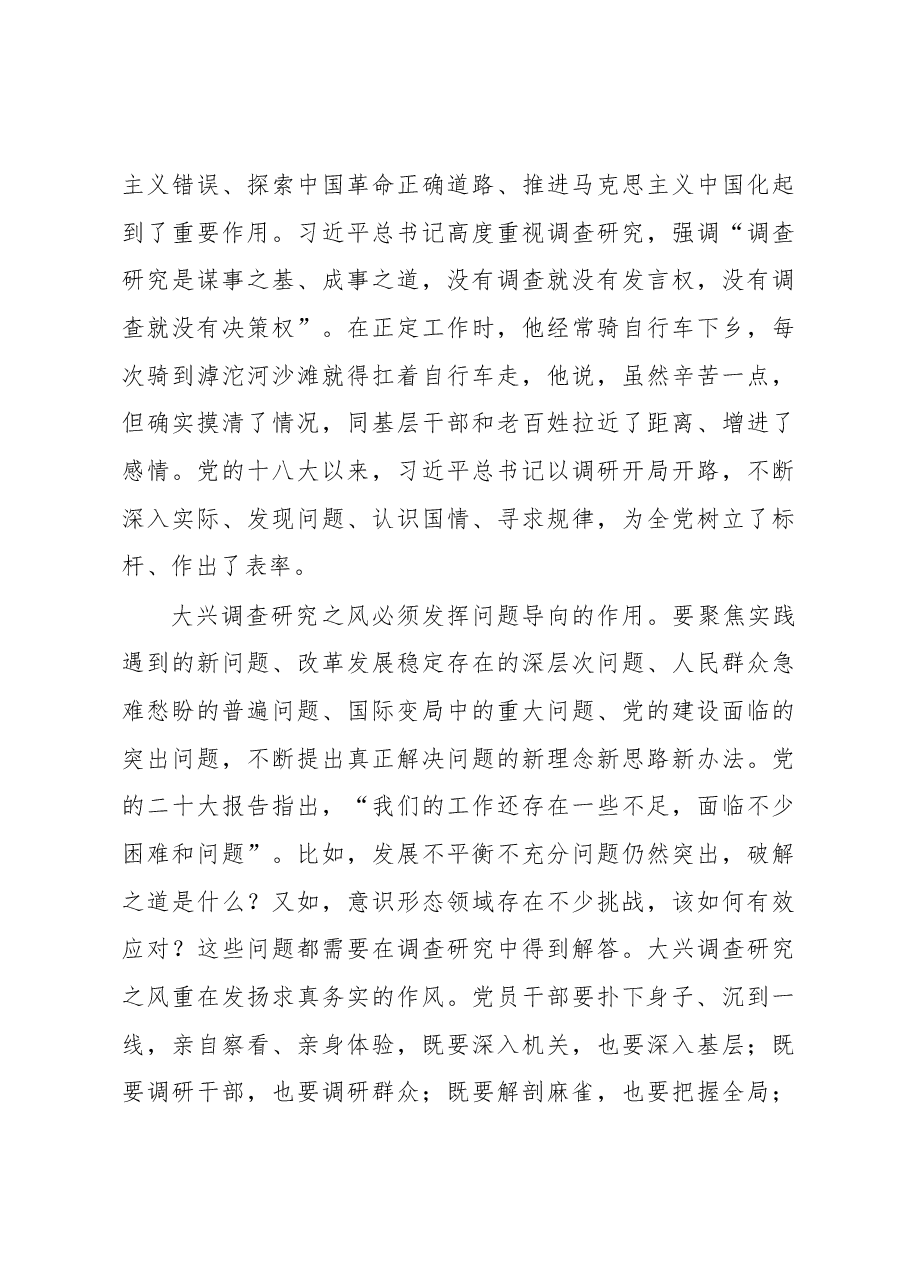 主义错误、探索中国革命正确道路、推进马克思主义中国化起到了重要作用。习近平总书记高度重视调查研究，强调“调查研究是谋事之基、成事之道，没有调查就没有发言权，没有调查就没有决策权”。在正定工作时，他经常骑自行车下乡，每次骑到滹沱河沙滩就得扛着自行车走，他说，虽然辛苦一点，但确实摸清了情况，同基层干部和老百姓拉近了距离、增进了感情。党的十八大以来，习近平总书记以调研开局开路，不断深入实际、发现问题、认识国情、寻求规律，为全党树立了标杆、作出了表率。

大兴调查研究之风必须发挥问题导向的作用。要聚焦实践遇到的新问题、改革发展稳定存在的深层次问题、人民群众急难愁盼的普遍问题、国际变局中的重大问题、党的建设面临的突出问题，不断提出真正解决问题的新理念新思路新办法。党的二十大报告指出，“我们的工作还存在一些不足，面临不少困难和问题”。比如，发展不平衡不充分问题仍然突出，破解之道是什么？又如，意识形态领域存在不少挑战，该如何有效应对？这些问题都需要在调查研究中得到解答。大兴调查研究之风重在发扬求真务实的作风。党员干部要扑下身子、沉到一线，亲自察看、亲身体验，既要深入机关，也要深入基层；既要调研干部，也要调研群众；既要解剖麻雀，也要把握全局；